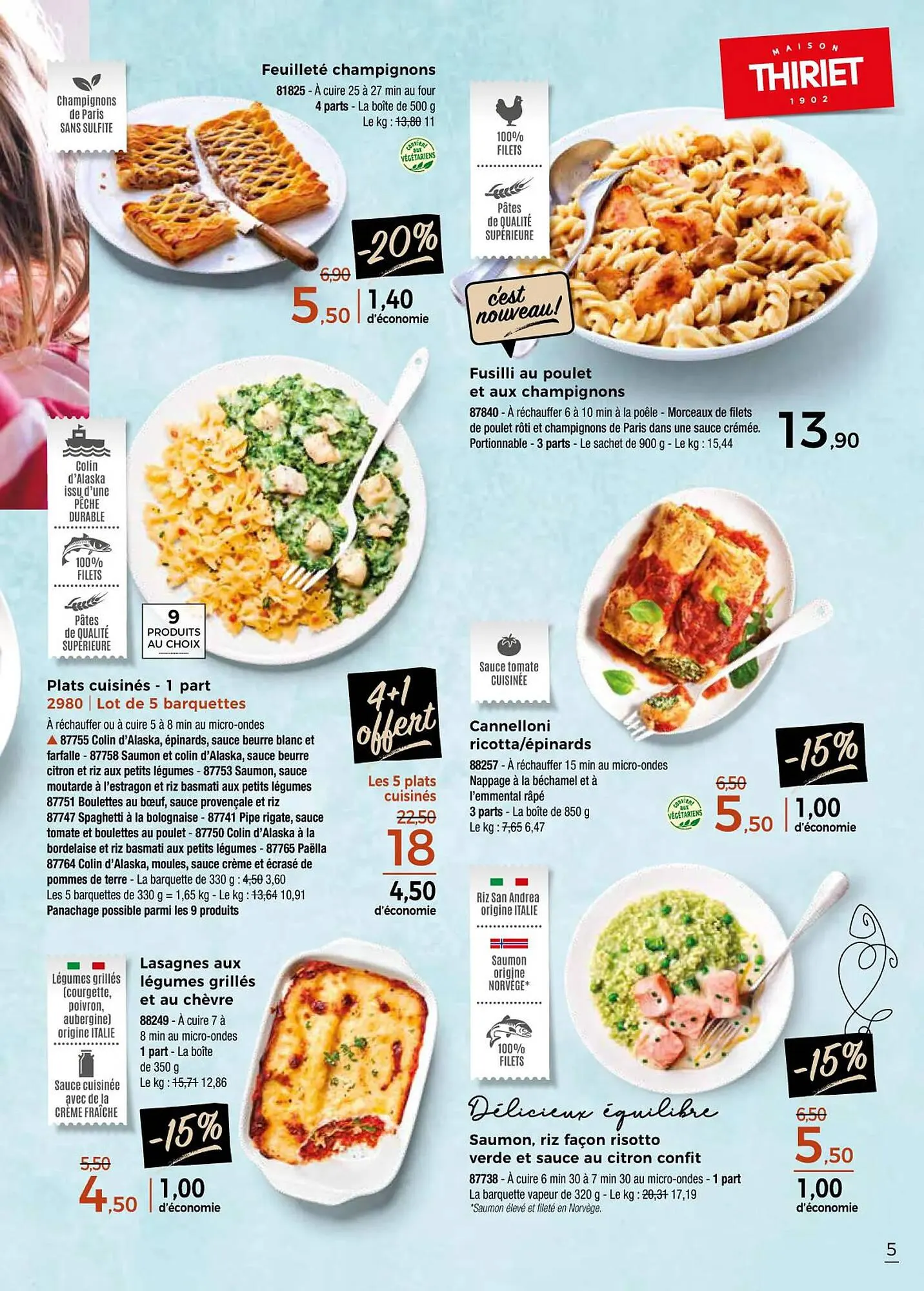 MAISON
THIRIET
1902

Champignons de Paris SANS SULFITE

Feuilleté champignons
81825 - À cuire 25 à 27 min au four
4 parts - La boîte de 500 g
Le kg : 13,80 11

convient aux VÉGÉTARIENS

-20%
6,90
5,50 1,40 d'économie

100% FILETS

Pâtes de QUALITÉ SUPÉRIEURE

c'est nouveau!

Fusilli au poulet et aux champignons
87840 - À réchauffer 6 à 10 min à la poêle - Morceaux de filets de poulet rôti et champignons de Paris dans une sauce crémée. Portionnable - 3 parts - Le sachet de 900 g - Le kg : 15,44
13,90

Colin d'Alaska issu d'une PÊCHE DURABLE

100% FILETS

Pâtes de QUALITÉ SUPÉRIEURE

9 PRODUITS AU CHOIX

Plats cuisinés - 1 part
2980 | Lot de 5 barquettes
À réchauffer ou à cuire 5 à 8 min au micro-ondes
▲ 87755 Colin d'Alaska, épinards, sauce beurre blanc et farfalle - 87758 Saumon et colin d'Alaska, sauce beurre citron et riz aux petits légumes - 87753 Saumon, sauce moutarde à l'estragon et riz basmati aux petits légumes 87751 Boulettes au bœuf, sauce provençale et riz 87747 Spaghetti à la bolognaise - 87741 Pipe rigate, sauce tomate et boulettes au poulet - 87750 Colin d'Alaska à la bordelaise et riz basmati aux petits légumes - 87765 Paëlla 87764 Colin d'Alaska, moules, sauce crème et écrasé de pommes de terre - La barquette de 330 g : 4,50 3,60
Les 5 barquettes de 330 g = 1,65 kg - Le kg : 13,64 10,91
Panachage possible parmi les 9 produits

4+1 offert
Les 5 plats cuisinés
22,50
18
4,50 d'économie

Sauce tomate CUISINÉE

Cannelloni ricotta/épinards
88257 - À réchauffer 15 min au micro-ondes
Nappage à la béchamel et à l'emmental râpé
3 parts - La boîte de 850 g
Le kg : 7,65 6,47

convient aux VÉGÉTARIENS

-15%
6,50
5,50 1,00 d'économie

Légumes grillés (courgette, poivron, aubergine) origine ITALIE

Sauce cuisinée avec de la CRÈME FRAÎCHE

Lasagnes aux légumes grillés et au chèvre
88249 - À cuire 7 à 8 min au micro-ondes
1 part - La boîte de 350 g
Le kg : 15,71 12,86

-15%
5,50
4,50 1,00 d'économie

Riz San Andrea origine ITALIE

Saumon origine NORVÈGE*

100% FILETS

Délicieux équilibre
Saumon, riz façon risotto verde et sauce au citron confit
87738 - À cuire 6 min 30 à 7 min 30 au micro-ondes - 1 part
La barquette vapeur de 320 g - Le kg : 20,31 17,19
*Saumon élevé et fileté en Norvège.

-15%
6,50
5,50
1,00 d'économie

5